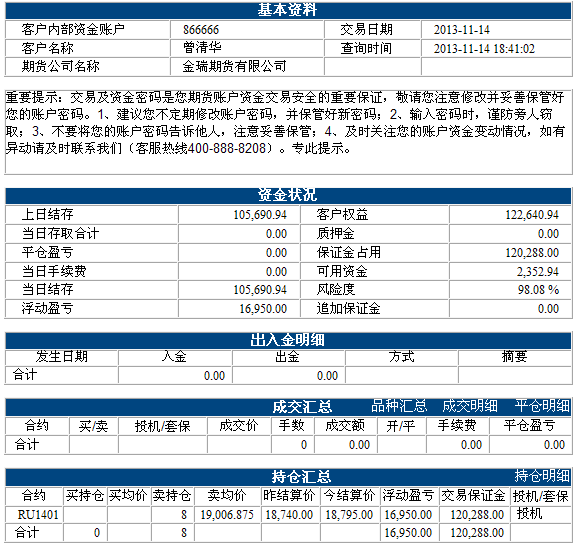 基本资料

| 客户内部资金账户 | 866666 | 交易日期 | 2013-11-14 |
|---|---|---|---|
| 客户名称 | 曾清华 | 查询时间 | 2013-11-14 18:41:02 |
| 期货公司名称 | 金瑞期货有限公司 | | |

重要提示：交易及资金密码是您期货账户资金交易安全的重要保证，敬请您注意修改并妥善保管好您的账户密码。1、建议您不定期修改账户密码，并保管好新密码；2、输入密码时，谨防旁人窃取；3、不要将您的账户密码告诉他人，注意妥善保管；4、及时关注您的账户资金变动情况，如有异动请及时联系我们（客服热线400-888-8208）。专此提示。

资金状况

| 上日结存 | 105,690.94 | 客户权益 | 122,640.94 |
|---|---|---|---|
| 当日存取合计 | 0.00 | 质押金 | 0.00 |
| 平仓盈亏 | 0.00 | 保证金占用 | 120,288.00 |
| 当日手续费 | 0.00 | 可用资金 | 2,352.94 |
| 当日结存 | 105,690.94 | 风险度 | 98.08 % |
| 浮动盈亏 | 16,950.00 | 追加保证金 | 0.00 |

出入金明细

| 发生日期 | 入金 | 出金 | 方式 | 摘要 |
|---|---|---|---|---|
| 合计 | 0.00 | 0.00 | | |

成交汇总 品种汇总 成交明细 平仓明细

| 合约 | 买/卖 | 投机/套保 | 成交价 | 手数 | 成交额 | 开/平 | 手续费 | 平仓盈亏 |
|---|---|---|---|---|---|---|---|---|
| 合计 | | | | 0 | 0.00 | | 0.00 | 0.00 |

持仓汇总 持仓明细

| 合约 | 买持仓 | 买均价 | 卖持仓 | 卖均价 | 昨结算价 | 今结算价 | 浮动盈亏 | 交易保证金 | 投机/套保 |
|---|---|---|---|---|---|---|---|---|---|
| RU1401 | | | 8 | 19,006.875 | 18,740.00 | 18,795.00 | 16,950.00 | 120,288.00 | 投机 |
| 合计 | 0 | | 8 | | | | 16,950.00 | 120,288.00 | |